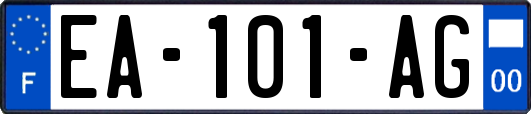 F

EA-101-AG

00